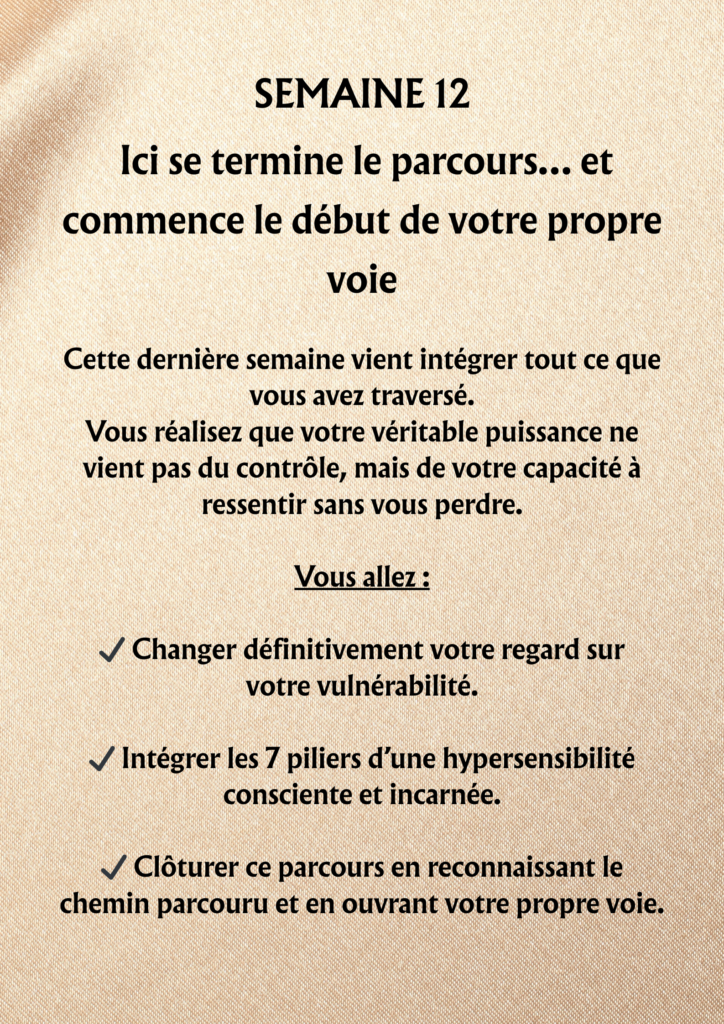 SEMAINE 12

Ici se termine le parcours… et commence le début de votre propre voie

Cette dernière semaine vient intégrer tout ce que vous avez traversé.
Vous réalisez que votre véritable puissance ne vient pas du contrôle, mais de votre capacité à ressentir sans vous perdre.

Vous allez :

✓ Changer définitivement votre regard sur votre vulnérabilité.

✓ Intégrer les 7 piliers d'une hypersensibilité consciente et incarnée.

✓ Clôturer ce parcours en reconnaissant le chemin parcouru et en ouvrant votre propre voie.